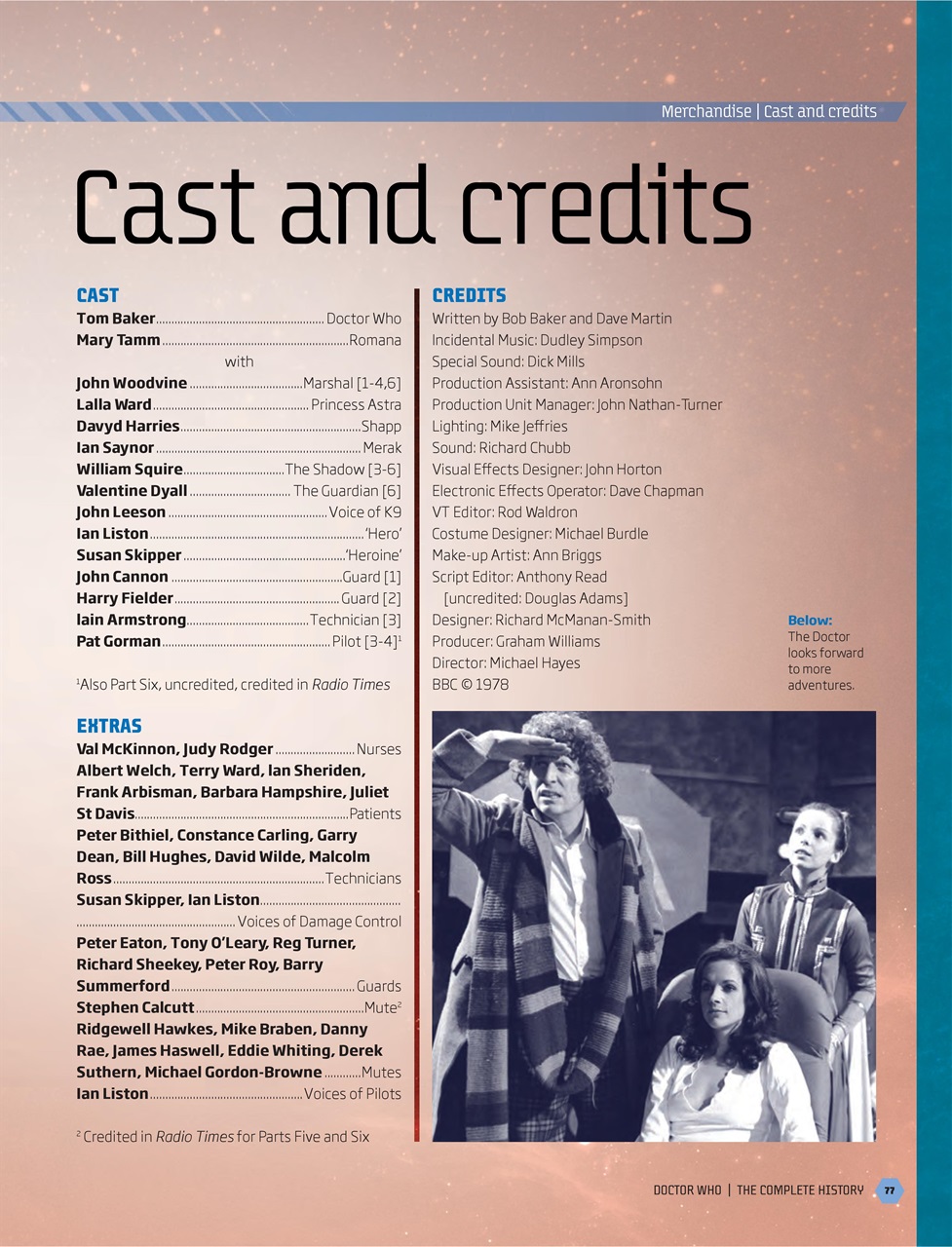 Merchandise | Cast and credits

Cast and credits

CAST
Tom Baker ........ Doctor Who
Mary Tamm ........ Romana
with
John Woodvine ........ Marshal [1-4,6]
Lalla Ward ........ Princess Astra
Davyd Harries ........ Shapp
Ian Saynor ........ Merak
William Squire ........ The Shadow [3-6]
Valentine Dyall ........ The Guardian [6]
John Leeson ........ Voice of K9
Ian Liston ........ 'Hero'
Susan Skipper ........ 'Heroine'
John Cannon ........ Guard [1]
Harry Fielder ........ Guard [2]
Iain Armstrong ........ Technician [3]
Pat Gorman ........ Pilot [3-4]$^1$

$^1$Also Part Six, uncredited, credited in Radio Times

EXTRAS
Val McKinnon, Judy Rodger ........ Nurses
Albert Welch, Terry Ward, Ian Sheriden, Frank Arbisman, Barbara Hampshire, Juliet St Davis ........ Patients
Peter Bithiel, Constance Carling, Garry Dean, Bill Hughes, David Wilde, Malcolm Ross ........ Technicians
Susan Skipper, Ian Liston ........ Voices of Damage Control
Peter Eaton, Tony O'Leary, Reg Turner, Richard Sheekey, Peter Roy, Barry Summerford ........ Guards
Stephen Calcutt ........ Mute$^2$
Ridgewell Hawkes, Mike Braben, Danny Rae, James Haswell, Eddie Whiting, Derek Suthern, Michael Gordon-Browne ........ Mutes
Ian Liston ........ Voices of Pilots

$^2$ Credited in Radio Times for Parts Five and Six

CREDITS
Written by Bob Baker and Dave Martin
Incidental Music: Dudley Simpson
Special Sound: Dick Mills
Production Assistant: Ann Aronsohn
Production Unit Manager: John Nathan-Turner
Lighting: Mike Jeffries
Sound: Richard Chubb
Visual Effects Designer: John Horton
Electronic Effects Operator: Dave Chapman
VT Editor: Rod Waldron
Costume Designer: Michael Burdle
Make-up Artist: Ann Briggs
Script Editor: Anthony Read
[uncredited: Douglas Adams]
Designer: Richard McManan-Smith
Producer: Graham Williams
Director: Michael Hayes
BBC © 1978

Below: The Doctor looks forward to more adventures.

DOCTOR WHO | THE COMPLETE HISTORY 77